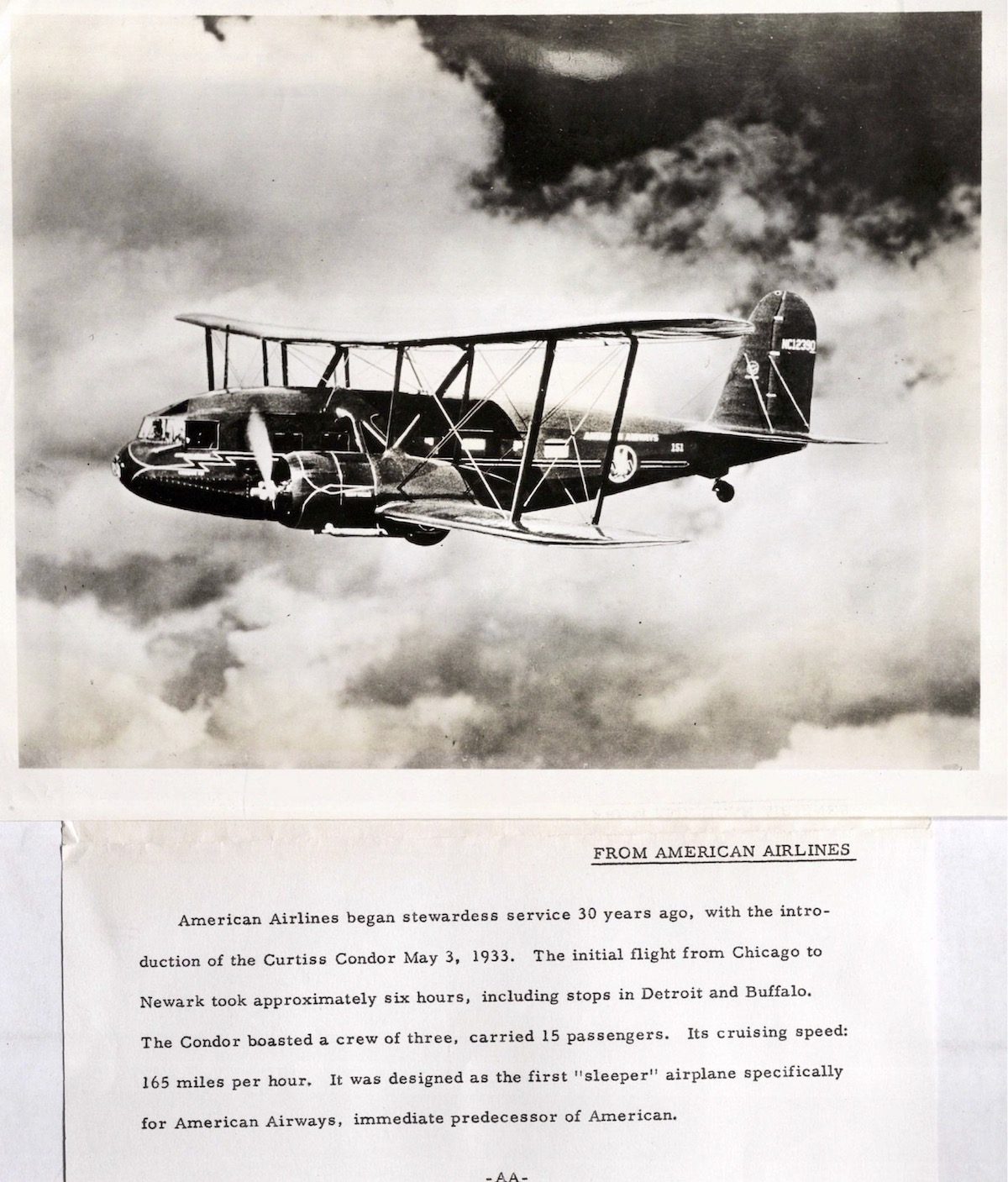 FROM AMERICAN AIRLINES

American Airlines began stewardess service 30 years ago, with the introduction of the Curtiss Condor May 3, 1933. The initial flight from Chicago to Newark took approximately six hours, including stops in Detroit and Buffalo. The Condor boasted a crew of three, carried 15 passengers. Its cruising speed: 165 miles per hour. It was designed as the first "sleeper" airplane specifically for American Airways, immediate predecessor of American.

-AA-